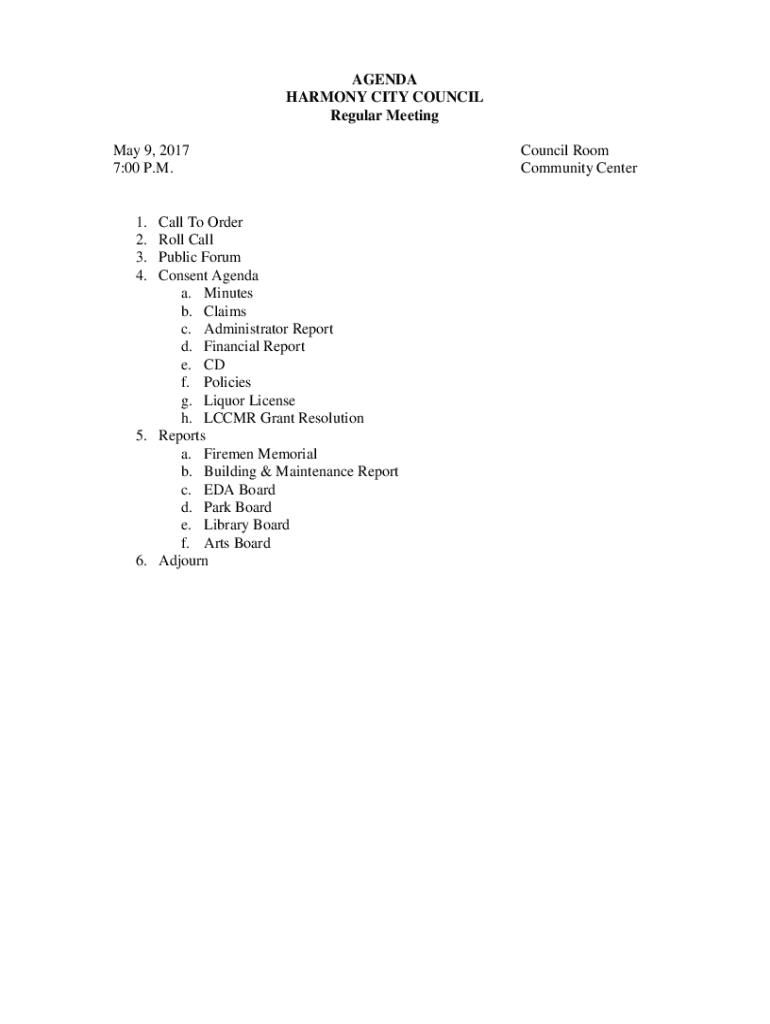 AGENDA
HARMONY CITY COUNCIL
Regular Meeting

May 9, 2017
7:00 P.M.

Council Room
Community Center

1. Call To Order
2. Roll Call
3. Public Forum
4. Consent Agenda
a. Minutes
b. Claims
c. Administrator Report
d. Financial Report
e. CD
f. Policies
g. Liquor License
h. LCCMR Grant Resolution
5. Reports
a. Firemen Memorial
b. Building & Maintenance Report
c. EDA Board
d. Park Board
e. Library Board
f. Arts Board
6. Adjourn